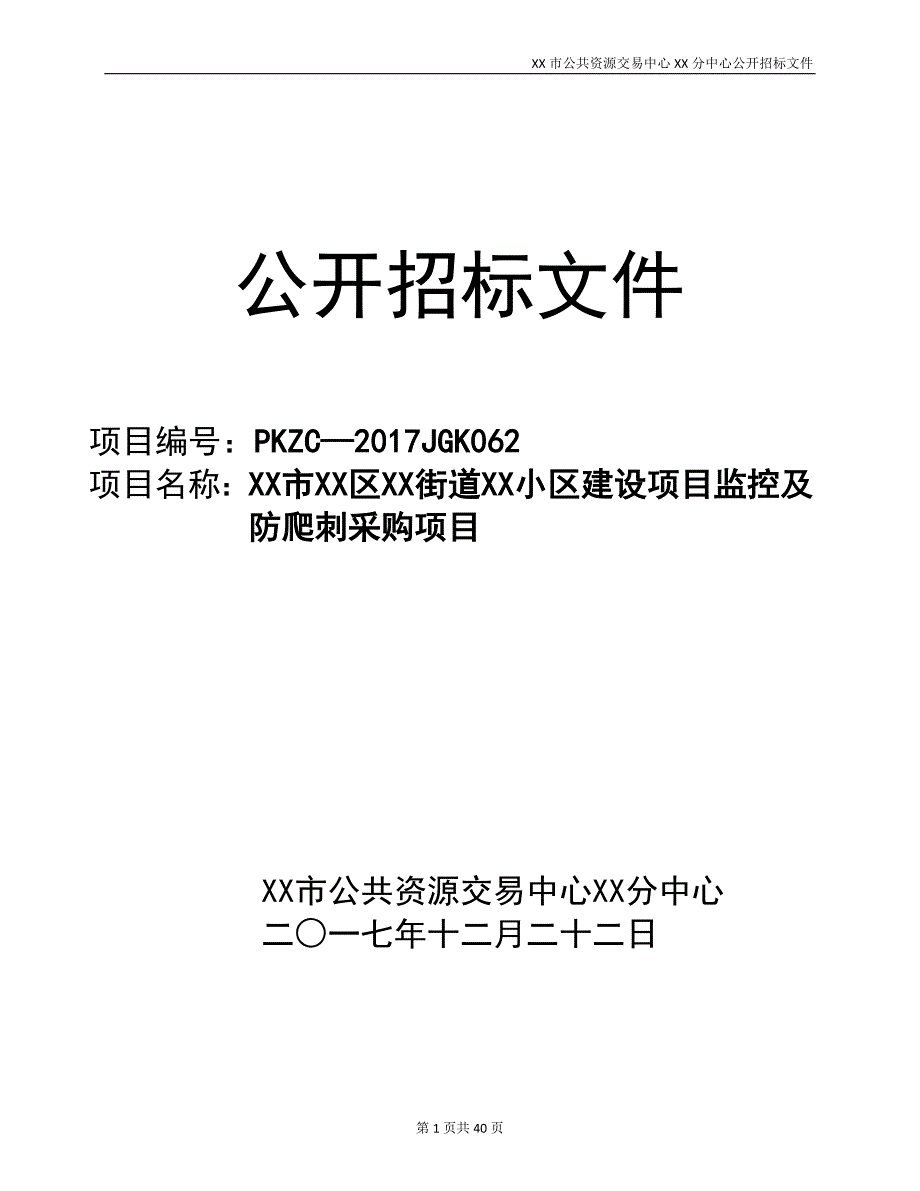 XX 市公共资源交易中心 XX 分中心公开招标文件

公开招标文件

项目编号：PKZC—2017JGK062
项目名称：XX市XX区XX街道XX小区建设项目监控及防爬刺采购项目

XX市公共资源交易中心XX分中心
二〇一七年十二月二十二日

第 1 页共 40 页